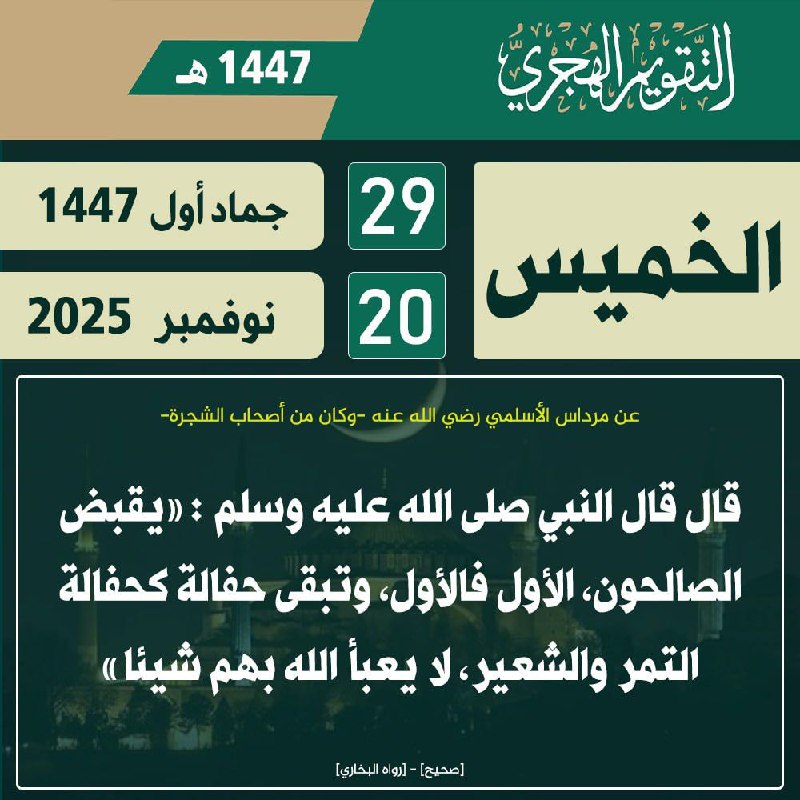 التقويم الهجري

1447 هـ

الخميس

29

جماد أول 1447

20

نوفمبر 2025

عن مرداس الأسلمي رضي الله عنه -وكان من أصحاب الشجرة-

قال قال النبي صلى الله عليه وسلم : «يقبض الصالحون، الأول فالأول، وتبقى حفالة كحفالة التمر والشعير، لا يعبأ الله بهم شيئا»

[صحيح] - [رواه البخاري]